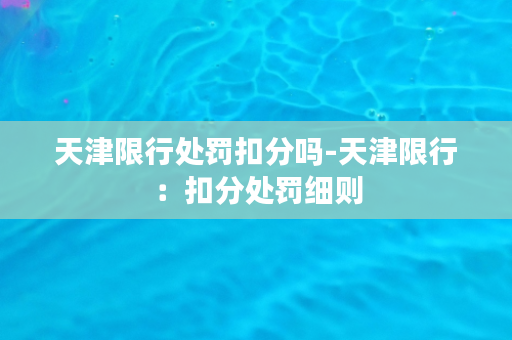 天津限行处罚扣分吗-天津限行：扣分处罚细则